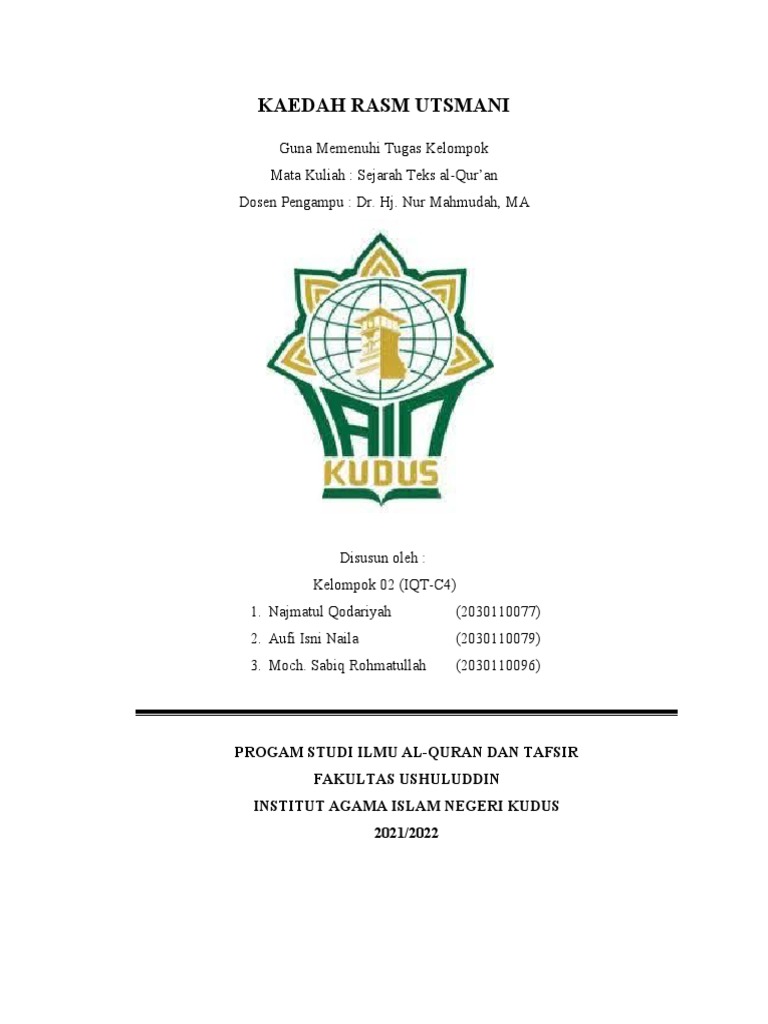 KAEDAH RASM UTSMANI

Guna Memenuhi Tugas Kelompok
Mata Kuliah : Sejarah Teks al-Qur'an
Dosen Pengampu : Dr. Hj. Nur Mahmudah, MA

IAIN
KUDUS

Disusun oleh :
Kelompok 02 (IQT-C4)
1. Najmatul Qodariyah (2030110077)
2. Aufi Isni Naila (2030110079)
3. Moch. Sabiq Rohmatullah (2030110096)

PROGAM STUDI ILMU AL-QURAN DAN TAFSIR
FAKULTAS USHULUDDIN
INSTITUT AGAMA ISLAM NEGERI KUDUS
2021/2022